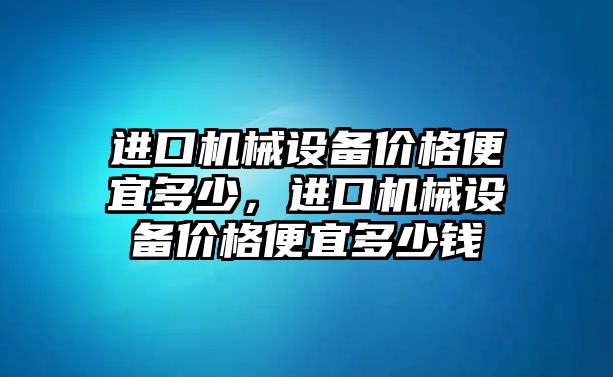 进口机械设备价格便宜多少，进口机械设备价格便宜多少钱